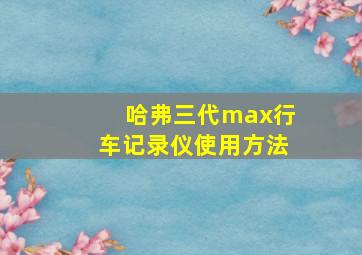 哈弗三代max行车记录仪使用方法